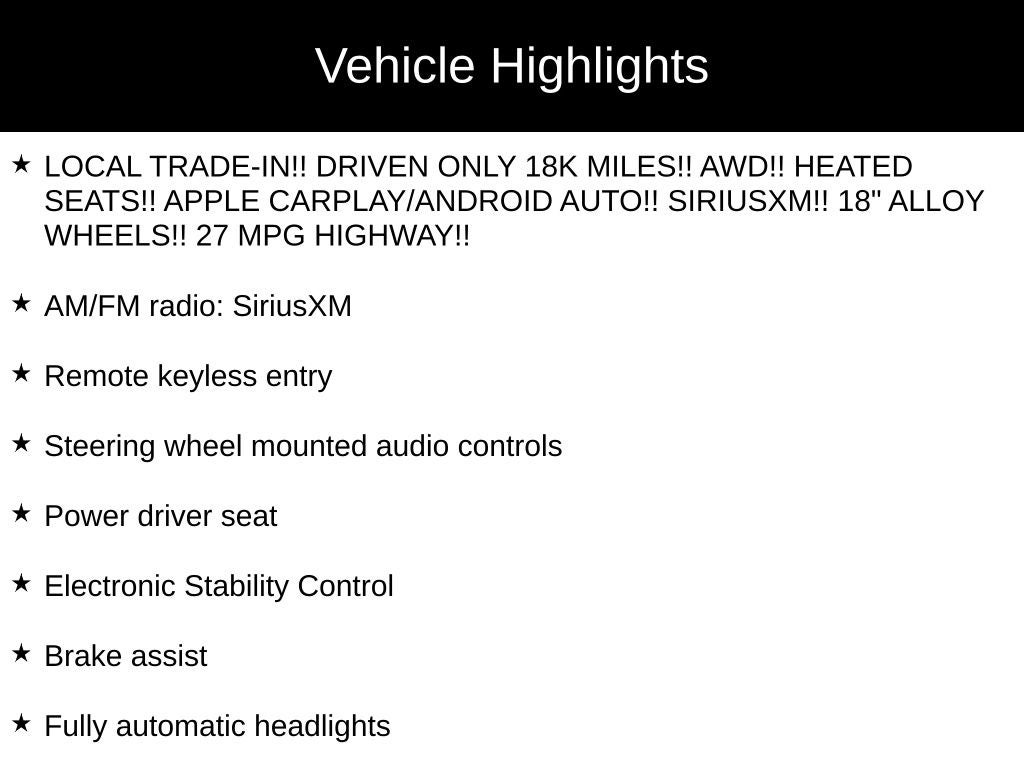 Vehicle Highlights

★ LOCAL TRADE-IN!! DRIVEN ONLY 18K MILES!! AWD!! HEATED SEATS!! APPLE CARPLAY/ANDROID AUTO!! SIRIUSXM!! 18" ALLOY WHEELS!! 27 MPG HIGHWAY!!

★ AM/FM radio: SiriusXM

★ Remote keyless entry

★ Steering wheel mounted audio controls

★ Power driver seat

★ Electronic Stability Control

★ Brake assist

★ Fully automatic headlights